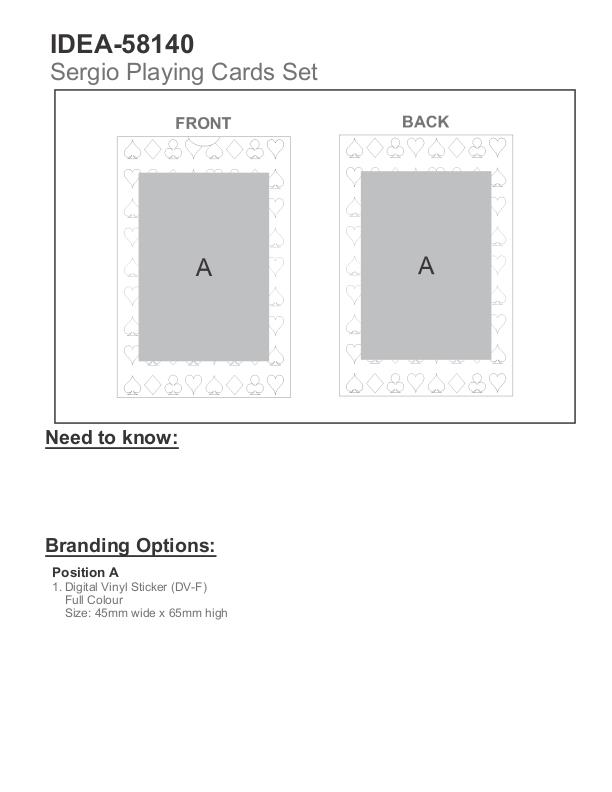 IDEA-58140
Sergio Playing Cards Set

FRONT

A

BACK

A

Need to know:

Branding Options:

Position A
1. Digital Vinyl Sticker (DV-F)
Full Colour
Size: 45mm wide x 65mm high